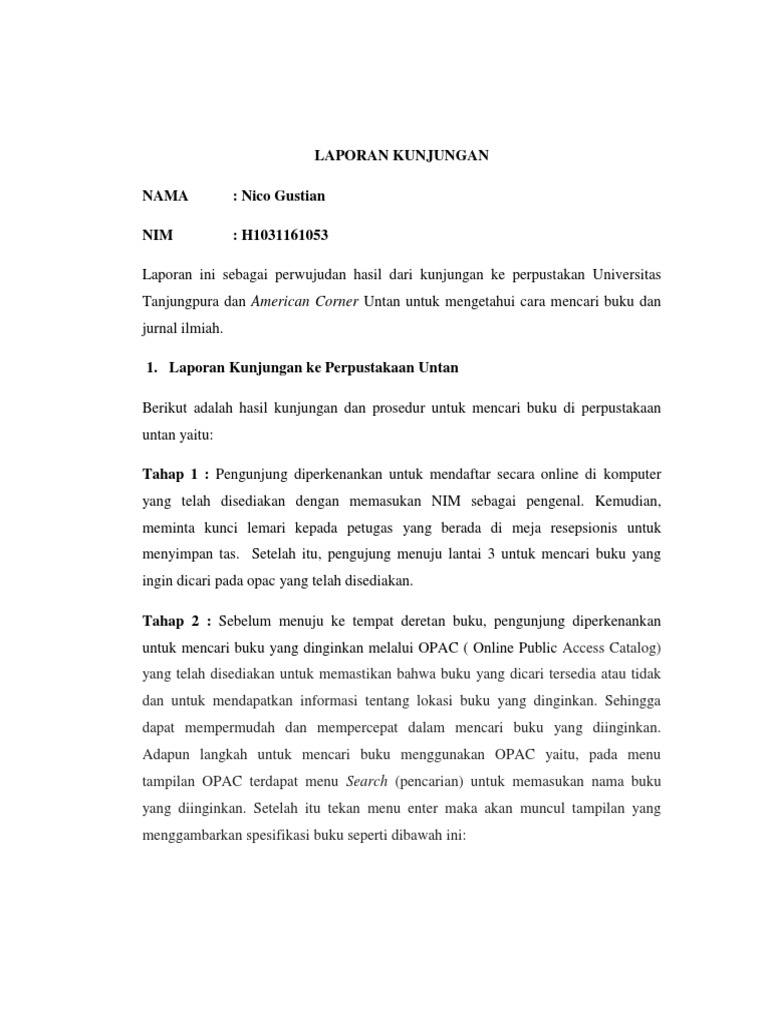 LAPORAN KUNJUNGAN

NAMA : Nico Gustian

NIM : H1031161053

Laporan ini sebagai perwujudan hasil dari kunjungan ke perpustakan Universitas Tanjungpura dan American Corner Untan untuk mengetahui cara mencari buku dan jurnal ilmiah.

1. Laporan Kunjungan ke Perpustakaan Untan

Berikut adalah hasil kunjungan dan prosedur untuk mencari buku di perpustakaan untan yaitu:

Tahap 1 : Pengunjung diperkenankan untuk mendaftar secara online di komputer yang telah disediakan dengan memasukan NIM sebagai pengenal. Kemudian, meminta kunci lemari kepada petugas yang berada di meja resepsionis untuk menyimpan tas. Setelah itu, pengujung menuju lantai 3 untuk mencari buku yang ingin dicari pada opac yang telah disediakan.

Tahap 2 : Sebelum menuju ke tempat deretan buku, pengunjung diperkenankan untuk mencari buku yang dinginkan melalui OPAC ( Online Public Access Catalog) yang telah disediakan untuk memastikan bahwa buku yang dicari tersedia atau tidak dan untuk mendapatkan informasi tentang lokasi buku yang dinginkan. Sehingga dapat mempermudah dan mempercepat dalam mencari buku yang diinginkan. Adapun langkah untuk mencari buku menggunakan OPAC yaitu, pada menu tampilan OPAC terdapat menu Search (pencarian) untuk memasukan nama buku yang diinginkan. Setelah itu tekan menu enter maka akan muncul tampilan yang menggambarkan spesifikasi buku seperti dibawah ini: